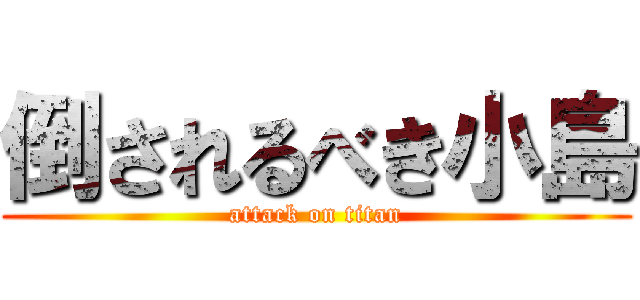 倒されるべき小島
attack on titan